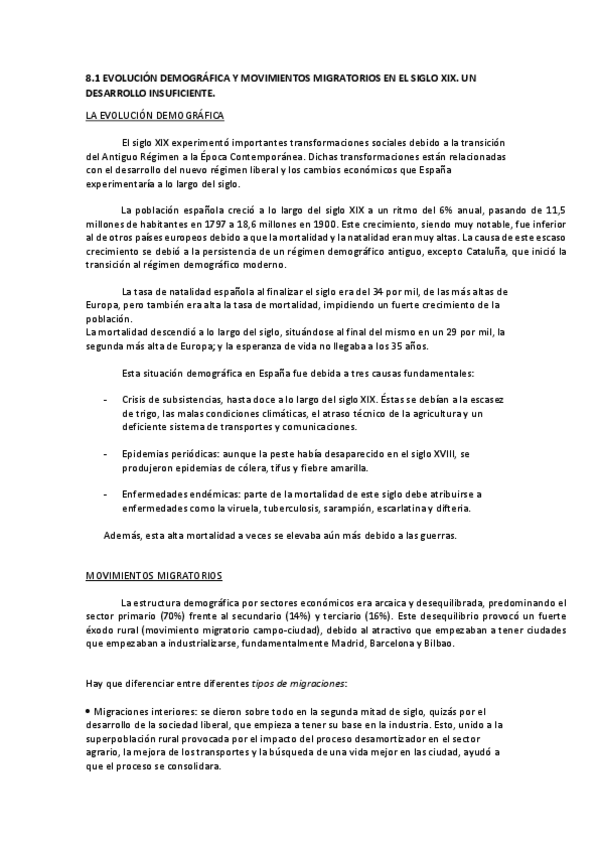 8.1 EVOLUCIÓN DEMOGRÁFICA Y MOVIMIENTOS MIGRATORIOS EN EL SIGLO XIX. UN DESARROLLO INSUFICIENTE.

LA EVOLUCIÓN DEMOGRÁFICA

El siglo XIX experimentó importantes transformaciones sociales debido a la transición del Antiguo Régimen a la Época Contemporánea. Dichas transformaciones están relacionadas con el desarrollo del nuevo régimen liberal y los cambios económicos que España experimentaría a lo largo del siglo.

La población española creció a lo largo del siglo XIX a un ritmo del 6% anual, pasando de 11,5 millones de habitantes en 1797 a 18,6 millones en 1900. Este crecimiento, siendo muy notable, fue inferior al de otros países europeos debido a que la mortalidad y la natalidad eran muy altas. La causa de este escaso crecimiento se debió a la persistencia de un régimen demográfico antiguo, excepto Cataluña, que inició la transición al régimen demográfico moderno.

La tasa de natalidad española al finalizar el siglo era del 34 por mil, de las más altas de Europa, pero también era alta la tasa de mortalidad, impidiendo un fuerte crecimiento de la población.
La mortalidad descendió a lo largo del siglo, situándose al final del mismo en un 29 por mil, la segunda más alta de Europa; y la esperanza de vida no llegaba a los 35 años.

Esta situación demográfica en España fue debida a tres causas fundamentales:

- Crisis de subsistencias, hasta doce a lo largo del siglo XIX. Éstas se debían a la escasez de trigo, las malas condiciones climáticas, el atraso técnico de la agricultura y un deficiente sistema de transportes y comunicaciones.

- Epidemias periódicas: aunque la peste había desaparecido en el siglo XVIII, se produjeron epidemias de cólera, tifus y fiebre amarilla.

- Enfermedades endémicas: parte de la mortalidad de este siglo debe atribuirse a enfermedades como la viruela, tuberculosis, sarampión, escarlatina y difteria.

Además, esta alta mortalidad a veces se elevaba aún más debido a las guerras.

MOVIMIENTOS MIGRATORIOS

La estructura demográfica por sectores económicos era arcaica y desequilibrada, predominando el sector primario (70%) frente al secundario (14%) y terciario (16%). Este desequilibrio provocó un fuerte éxodo rural (movimiento migratorio campo-ciudad), debido al atractivo que empezaban a tener ciudades que empezaban a industrializarse, fundamentalmente Madrid, Barcelona y Bilbao.

Hay que diferenciar entre diferentes tipos de migraciones:

• Migraciones interiores: se dieron sobre todo en la segunda mitad de siglo, quizás por el desarrollo de la sociedad liberal, que empieza a tener su base en la industria. Esto, unido a la superpoblación rural provocada por el impacto del proceso desamortizador en el sector agrario, la mejora de los transportes y la búsqueda de una vida mejor en las ciudad, ayudó a que el proceso se consolidara.